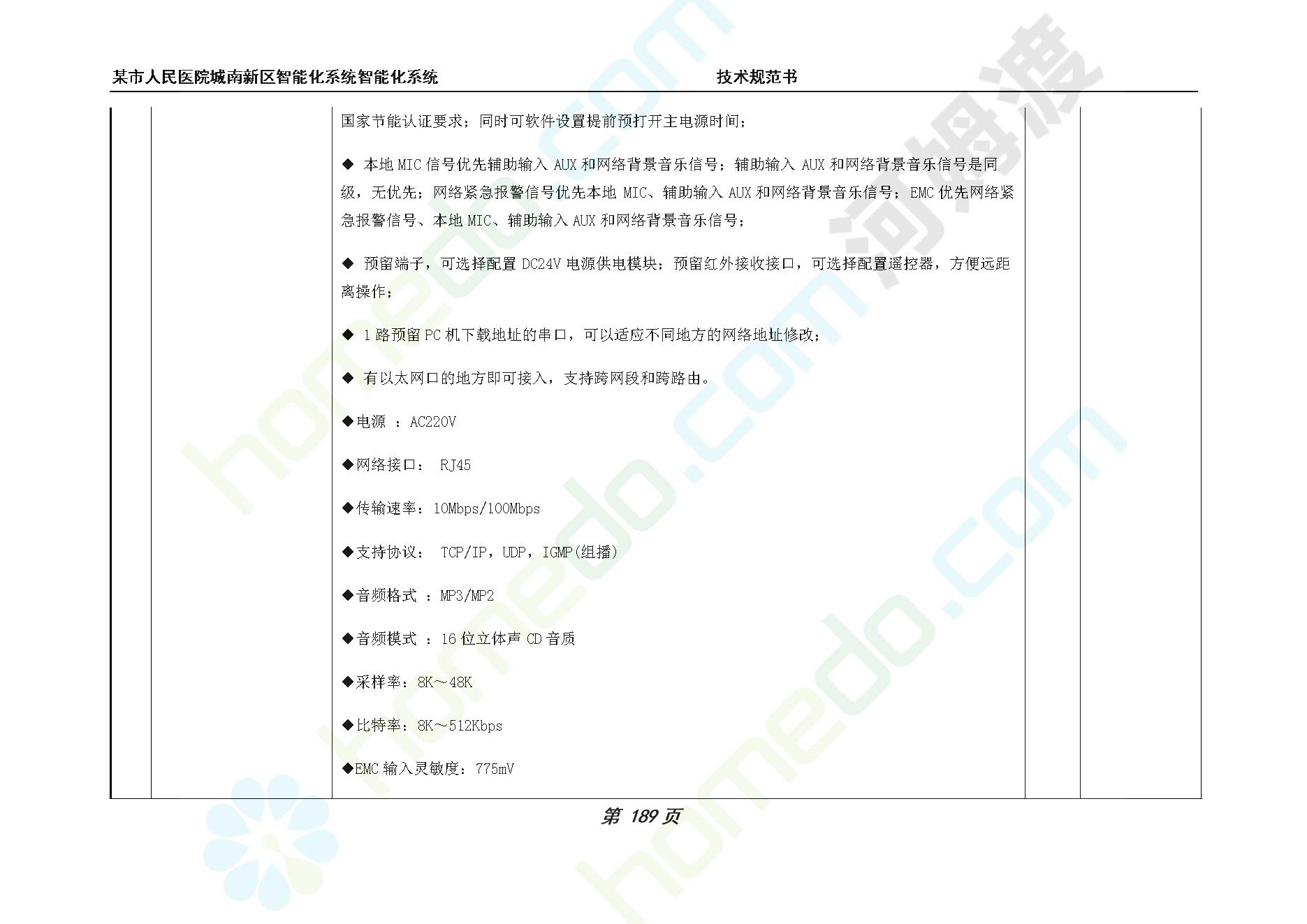 某市人民医院城南新区智能化系统智能化系统　　　　　　技术规范书

国家节能认证要求；同时可软件设置提前预打开主电源时间；

◆ 本地 MIC 信号优先辅助输入 AUX 和网络背景音乐信号；辅助输入 AUX 和网络背景音乐信号是同级，无优先；网络紧急报警信号优先本地 MIC、辅助输入 AUX 和网络背景音乐信号；EMC 优先网络紧急报警信号、本地 MIC、辅助输入 AUX 和网络背景音乐信号；

◆ 预留端子，可选择配置 DC24V 电源供电模块；预留红外接收接口，可选择配置遥控器，方便远距离操作；

◆ 1 路预留 PC 机下载地址的串口，可以适应不同地方的网络地址修改；

◆ 有以太网口的地方即可接入，支持跨网段和跨路由。

◆电源 ：AC220V

◆网络接口： RJ45

◆传输速率：10Mbps/100Mbps

◆支持协议： TCP/IP，UDP，IGMP(组播)

◆音频格式 ：MP3/MP2

◆音频模式 ：16 位立体声 CD 音质

◆采样率：8K～48K

◆比特率：8K～512Kbps

◆EMC 输入灵敏度：775mV

第 189 页

homedo.com 河姆渡